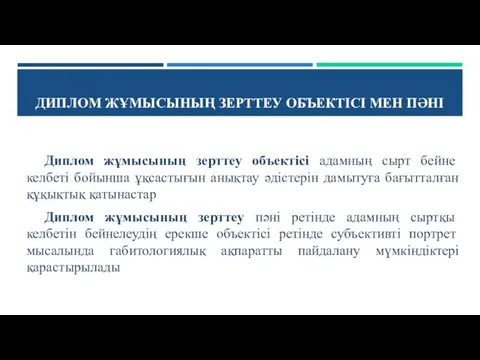 ДИПЛОМ ЖҰМЫСЫНЫҢ ЗЕРТТЕУ ОБЪЕКТІСІ МЕН ПӘНІ

Диплом жұмысының зерттеу объектісі адамның сырт бейне келбеті бойынша ұқсастығын анықтау әдістерін дамытуға бағытталған құқықтық қатынастар

Диплом жұмысының зерттеу пәні ретінде адамның сыртқы келбетін бейнелеудің ерекше объектісі ретінде субъективті портрет мысалында габитологиялық ақпаратты пайдалану мүмкіндіктері қарастырылады